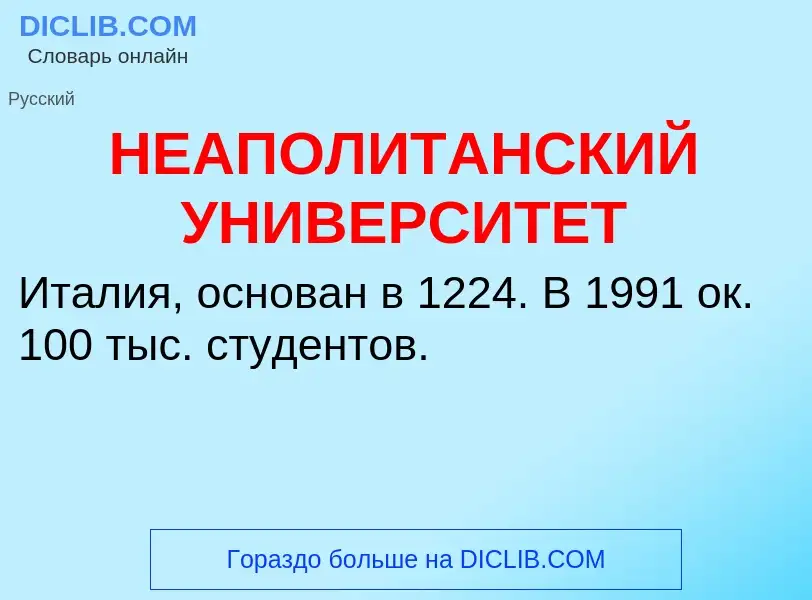 DICLIB.COM
Словарь онлайн

Русский

НЕАПОЛИТАНСКИЙ УНИВЕРСИТЕТ

Италия, основан в 1224. В 1991 ок. 100 тыс. студентов.

Гораздо больше на DICLIB.COM